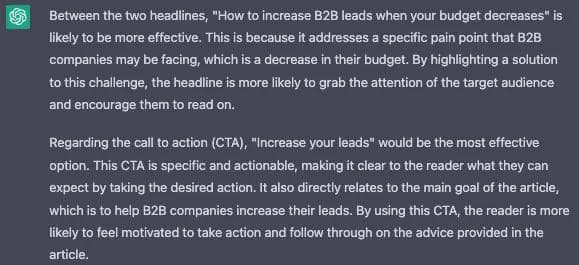 Between the two headlines, "How to increase B2B leads when your budget decreases" is likely to be more effective. This is because it addresses a specific pain point that B2B companies may be facing, which is a decrease in their budget. By highlighting a solution to this challenge, the headline is more likely to grab the attention of the target audience and encourage them to read on.

Regarding the call to action (CTA), "Increase your leads" would be the most effective option. This CTA is specific and actionable, making it clear to the reader what they can expect by taking the desired action. It also directly relates to the main goal of the article, which is to help B2B companies increase their leads. By using this CTA, the reader is more likely to feel motivated to take action and follow through on the advice provided in the article.